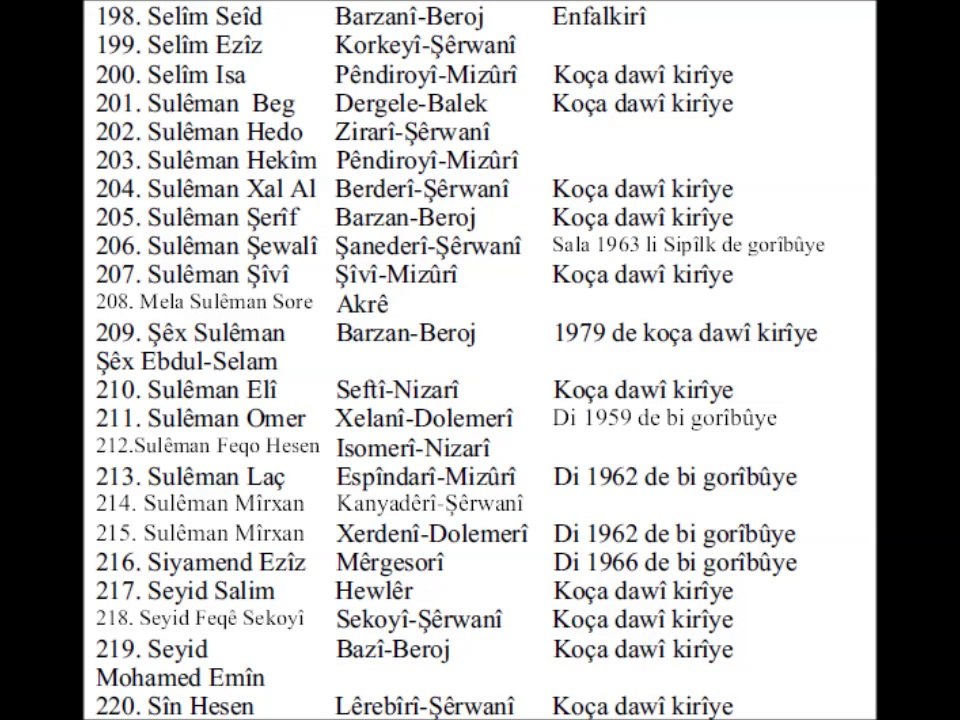 | | | |
|---|---|---|
| 198. Selîm Seîd | Barzanî-Beroj | Enfalkirî |
| 199. Selîm Ezîz | Korkeyî-Şêrwanî | |
| 200. Selîm Isa | Pêndiroyî-Mizûrî | Koça dawî kirîye |
| 201. Sulêman Beg | Dergele-Balek | Koça dawî kirîye |
| 202. Sulêman Hedo | Zirarî-Şêrwanî | |
| 203. Sulêman Hekîm | Pêndiroyî-Mizûrî | |
| 204. Sulêman Xal Al | Berderî-Şêrwanî | Koça dawî kirîye |
| 205. Sulêman Şerîf | Barzan-Beroj | Koça dawî kirîye |
| 206. Sulêman Şewalî | Şanederî-Şêrwanî | Sala 1963 li Sipîlk de gorîbûye |
| 207. Sulêman Şîvî | Şîvî-Mizûrî | Koça dawî kirîye |
| 208. Mela Sulêman Sore | Akrê | |
| 209. Şêx Sulêman Şêx Ebdul-Selam | Barzan-Beroj | 1979 de koça dawî kirîye |
| 210. Sulêman Elî | Seftî-Nizarî | Koça dawî kirîye |
| 211. Sulêman Omer | Xelanî-Dolemerî | Di 1959 de bi gorîbûye |
| 212.Sulêman Feqo Hesen | Isomerî-Nizarî | |
| 213. Sulêman Laç | Espîndarî-Mizûrî | Di 1962 de bi gorîbûye |
| 214. Sulêman Mîrxan | Kanyadêrî-Şêrwanî | |
| 215. Sulêman Mîrxan | Xerdenî-Dolemerî | Di 1962 de bi gorîbûye |
| 216. Siyamend Ezîz | Mêrgesorî | Di 1966 de bi gorîbûye |
| 217. Seyid Salim | Hewlêr | Koça dawî kirîye |
| 218. Seyid Feqê Sekoyî | Sekoyî-Şêrwanî | Koça dawî kirîye |
| 219. Seyid Mohamed Emîn | Bazî-Beroj | Koça dawî kirîye |
| 220. Sîn Hesen | Lêrebîrî-Şêrwanî | Koça dawî kirîye |